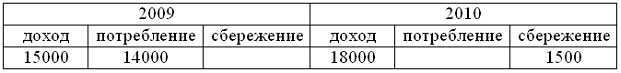 | 2009 | | | 2010 | | |
|---|---|---|---|---|---|
| доход | потребление | сбережение | доход | потребление | сбережение |
| 15000 | 14000 | | 18000 | | 1500 |